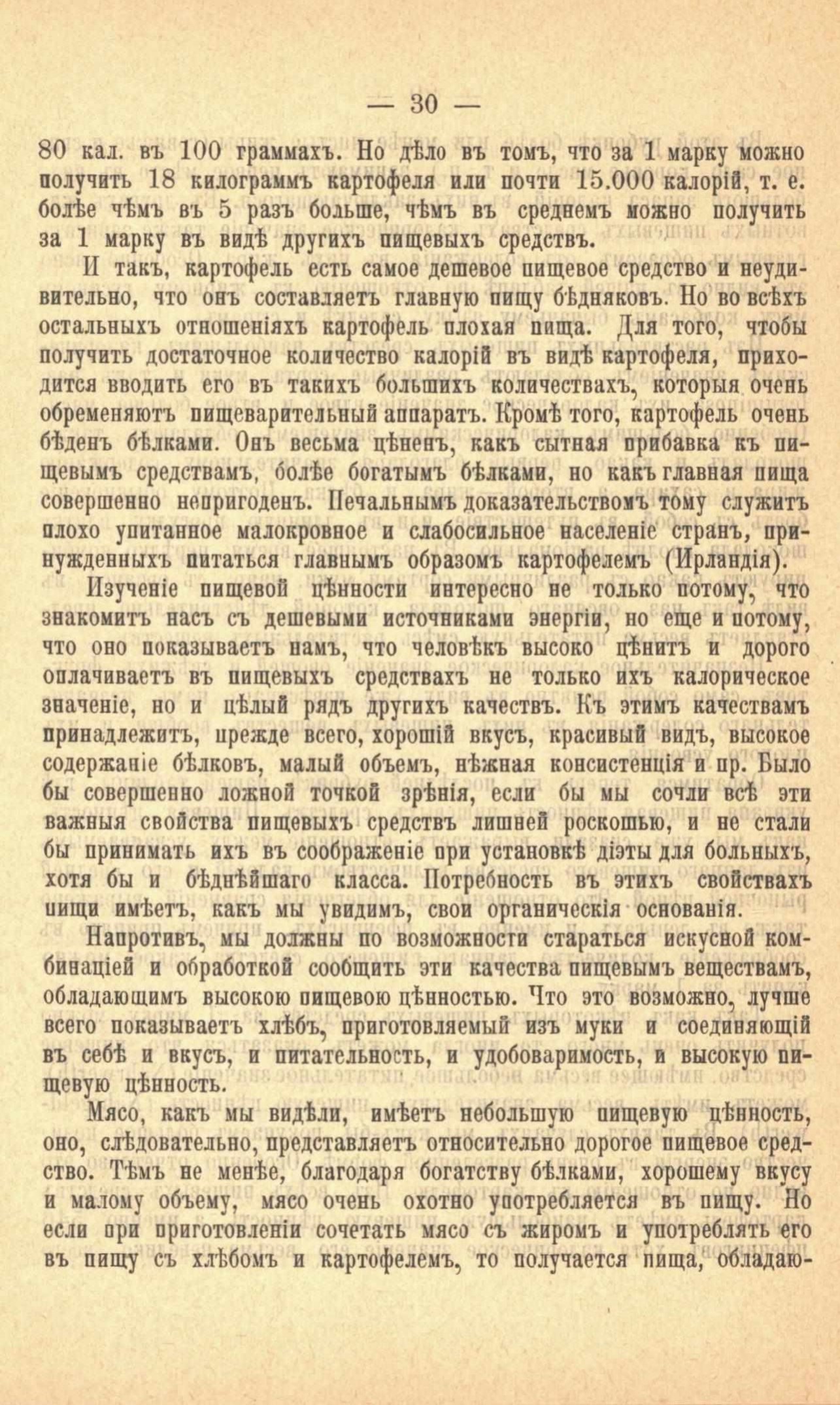 — 30 —

80 кал. въ 100 граммахъ. Но дѣло въ томъ, что за 1 марку можно получить 18 килограммъ картофеля или почти 15.000 калорій, т. е. болѣе чѣмъ въ 5 разъ больше, чѣмъ въ среднемъ можно получить за 1 марку въ видѣ другихъ пищевыхъ средствъ.

И такъ, картофель есть самое дешевое пищевое средство и неудивительно, что онъ составляетъ главную пищу бѣдняковъ. Но во всѣхъ остальныхъ отношеніяхъ картофель плохая пища. Для того, чтобы получить достаточное количество калорій въ видѣ картофеля, приходится вводить его въ такихъ большихъ количествахъ, которыя очень обременяютъ пищеварительный аппаратъ. Кромѣ того, картофель очень бѣденъ бѣлками. Онъ весьма цѣненъ, какъ сытная прибавка къ пищевымъ средствамъ, болѣе богатымъ бѣлками, но какъ главная пища совершенно непригоденъ. Печальнымъ доказательствомъ тому служитъ плохо упитанное малокровное и слабосильное населеніе странъ, принужденныхъ питаться главнымъ образомъ картофелемъ (Ирландія).

Изученіе пищевой цѣнности интересно не только потому, что знакомитъ насъ съ дешевыми источниками энергіи, но еще и потому, что оно показываетъ намъ, что человѣкъ высоко цѣнитъ и дорого оплачиваетъ въ пищевыхъ средствахъ не только ихъ калорическое значеніе, но и цѣлый рядъ другихъ качествъ. Къ этимъ качествамъ принадлежитъ, прежде всего, хорошій вкусъ, красивый видъ, высокое содержаніе бѣлковъ, малый объемъ, нѣжная консистенція и пр. Было бы совершенно ложной точкой зрѣнія, если бы мы сочли всѣ эти важныя свойства пищевыхъ средствъ лишней роскошью, и не стали бы принимать ихъ въ соображеніе при установкѣ діэты для больныхъ, хотя бы и бѣднѣйшаго класса. Потребность въ этихъ свойствахъ пищи имѣетъ, какъ мы увидимъ, свои органическія основанія.

Напротивъ, мы должны по возможности стараться искусной комбинаціей и обработкой сообщить эти качества пищевымъ веществамъ, обладающимъ высокою пищевою цѣнностью. Что это возможно, лучше всего показываетъ хлѣбъ, приготовляемый изъ муки и соединяющій въ себѣ и вкусъ, и питательность, и удобоваримость, и высокую пищевую цѣнность.

Мясо, какъ мы видѣли, имѣетъ небольшую пищевую цѣнность, оно, слѣдовательно, представляетъ относительно дорогое пищевое средство. Тѣмъ не менѣе, благодаря богатству бѣлками, хорошему вкусу и малому объему, мясо очень охотно употребляется въ пищу. Но если при приготовленіи сочетать мясо съ жиромъ и употреблять его въ пищу съ хлѣбомъ и картофелемъ, то получается пища, обладаю-